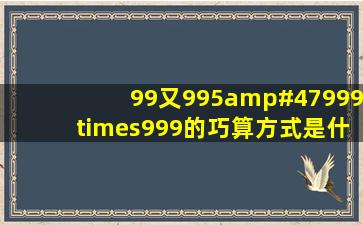 99又995amp#47999
times999的巧算方式是什